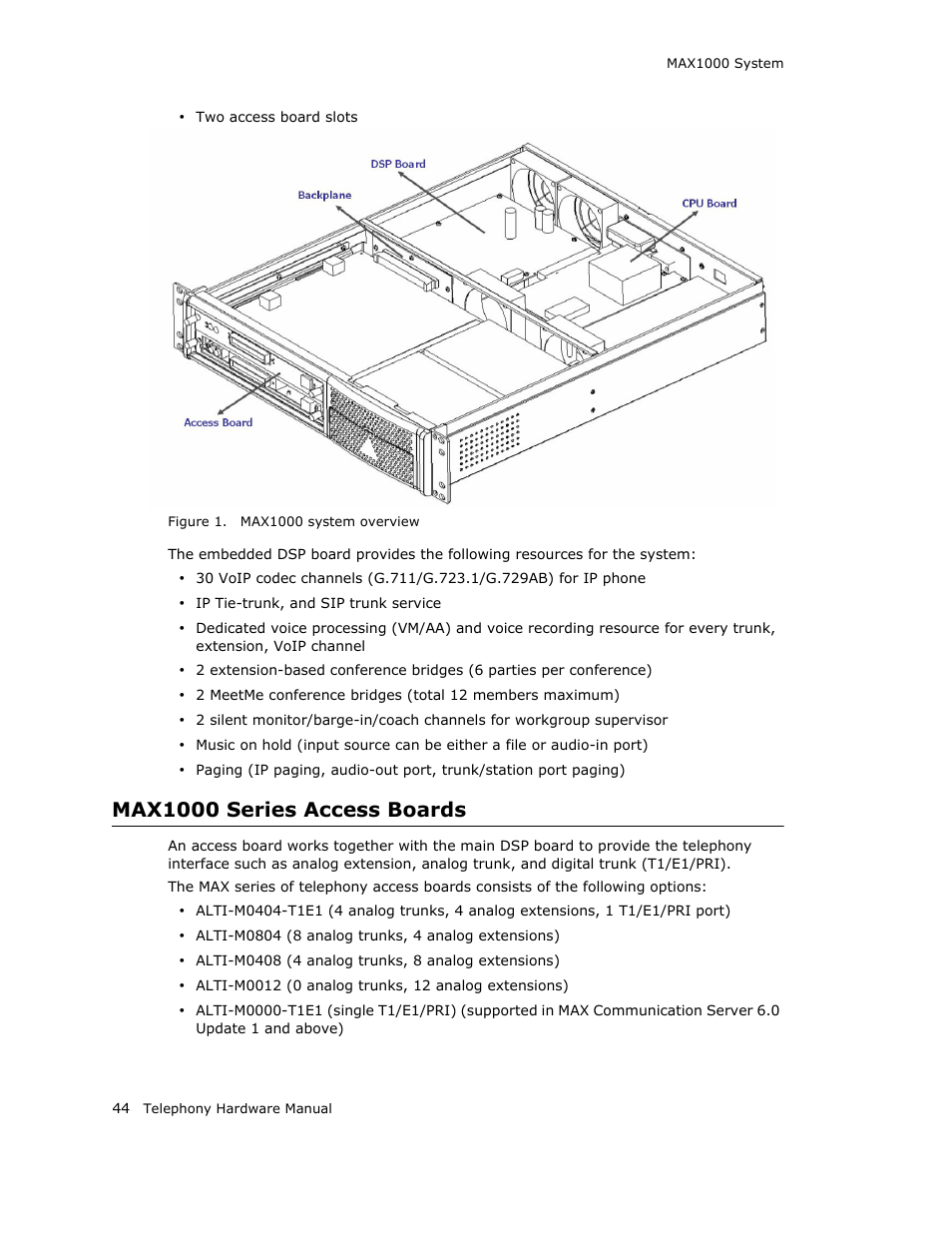 MAX1000 System

• Two access board slots

DSP Board

Backplane

CPU Board

Access Board

Figure 1.   MAX1000 system overview

The embedded DSP board provides the following resources for the system:

• 30 VoIP codec channels (G.711/G.723.1/G.729AB) for IP phone
• IP Tie-trunk, and SIP trunk service
• Dedicated voice processing (VM/AA) and voice recording resource for every trunk, extension, VoIP channel
• 2 extension-based conference bridges (6 parties per conference)
• 2 MeetMe conference bridges (total 12 members maximum)
• 2 silent monitor/barge-in/coach channels for workgroup supervisor
• Music on hold (input source can be either a file or audio-in port)
• Paging (IP paging, audio-out port, trunk/station port paging)

MAX1000 Series Access Boards

An access board works together with the main DSP board to provide the telephony interface such as analog extension, analog trunk, and digital trunk (T1/E1/PRI).

The MAX series of telephony access boards consists of the following options:

• ALTI-M0404-T1E1 (4 analog trunks, 4 analog extensions, 1 T1/E1/PRI port)
• ALTI-M0804 (8 analog trunks, 4 analog extensions)
• ALTI-M0408 (4 analog trunks, 8 analog extensions)
• ALTI-M0012 (0 analog trunks, 12 analog extensions)
• ALTI-M0000-T1E1 (single T1/E1/PRI) (supported in MAX Communication Server 6.0 Update 1 and above)

44   Telephony Hardware Manual